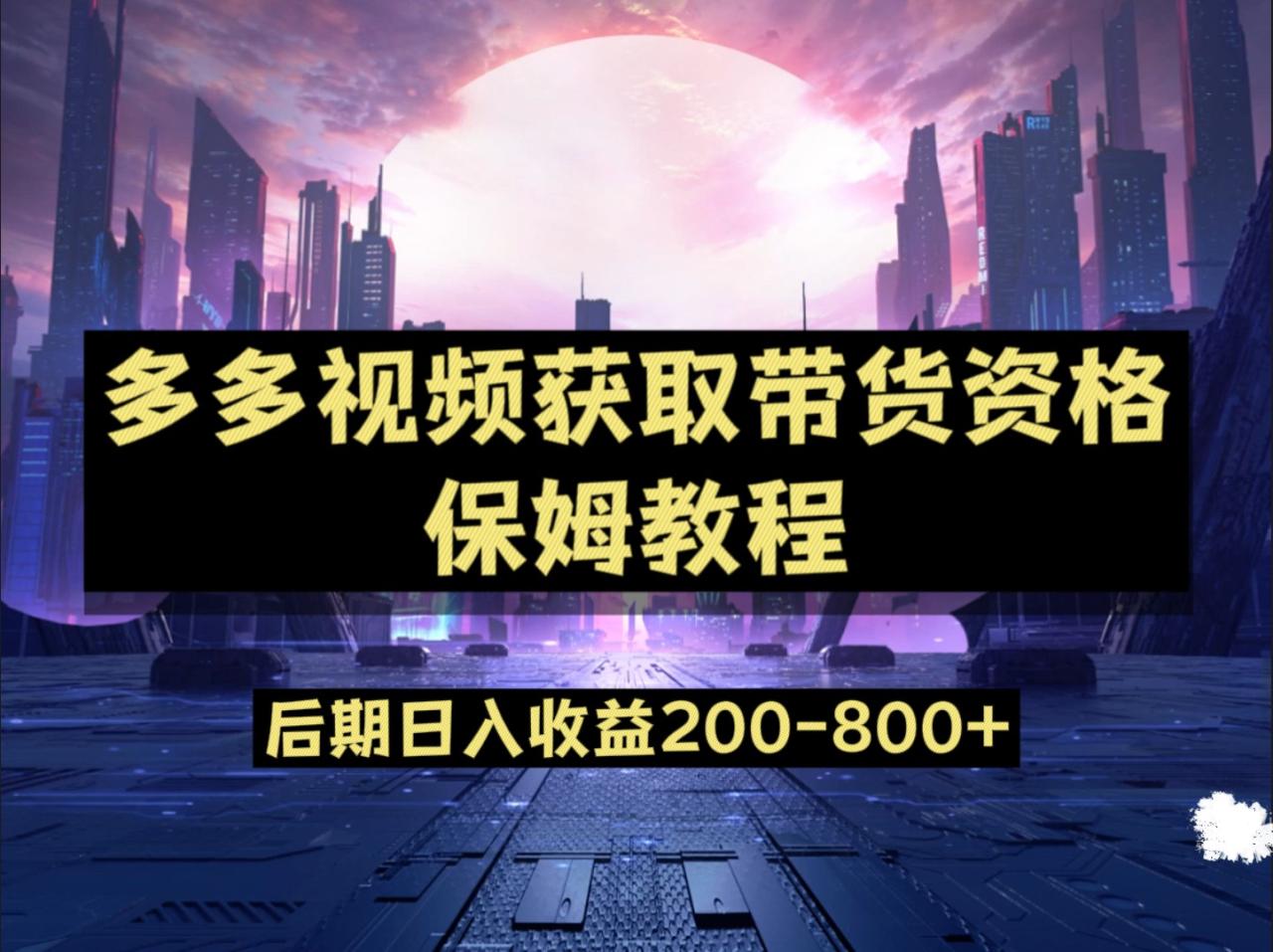 多多视频获取带货资格
保姆教程

后期日入收益200-800+